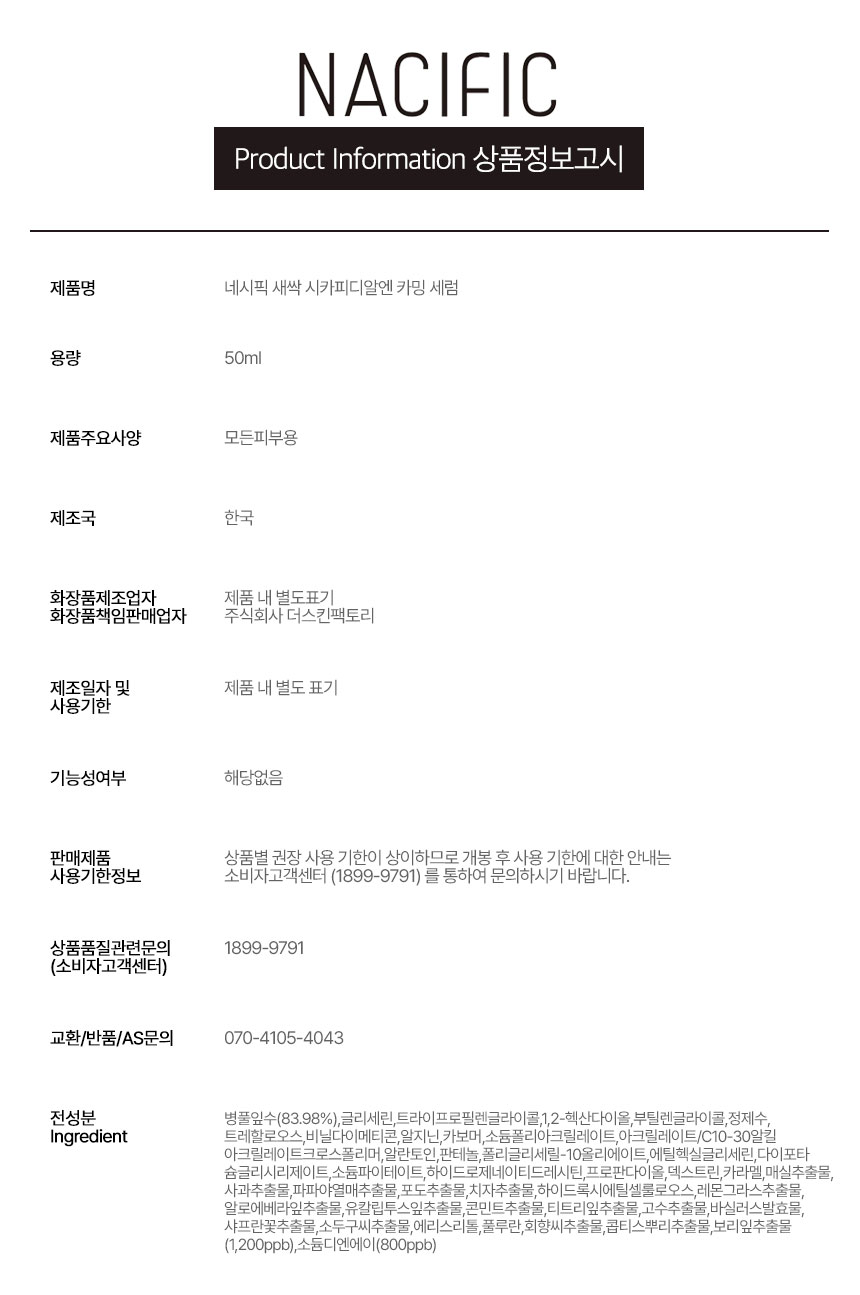 NACIFIC

Product Information 상품정보고시

제품명
네시픽 새싹 시카피디알엔 카밍 세럼

용량
50ml

제품주요사양
모든피부용

제조국
한국

화장품제조업자
화장품책임판매업자
제품 내 별도표기
주식회사 더스킨팩토리

제조일자 및
사용기한
제품 내 별도 표기

기능성여부
해당없음

판매제품
사용기한정보
상품별 권장 사용 기한이 상이하므로 개봉 후 사용 기한에 대한 안내는 소비자고객센터 (1899-9791) 를 통하여 문의하시기 바랍니다.

상품품질관련문의
(소비자고객센터)
1899-9791

교환/반품/AS문의
070-4105-4043

전성분
Ingredient
병풀잎수(83.98%),글리세린,트라이프로필렌글라이콜,1,2-헥산다이올,부틸렌글라이콜,정제수,트레할로오스,비닐다이메티콘,알지닌,카보머,소듐폴리아크릴레이트,아크릴레이트/C10-30알킬아크릴레이트크로스폴리머,알란토인,판테놀,폴리글리세릴-10올리에이트,에틸헥실글리세린,다이포타슘글리시리제이트,소듐파이테이트,하이드로제네이티드레시틴,프로판다이올,덱스트린,카라멜,매실추출물,사과추출물,파파야열매추출물,포도추출물,치자추출물,하이드록시에틸셀룰로오스,레몬그라스추출물,알로에베라잎추출물,유칼립투스잎추출물,콘민트추출물,티트리잎추출물,고수추출물,바실러스발효물,샤프란꽃추출물,소두구씨추출물,에리스리톨,풀루란,회향씨추출물,콥티스뿌리추출물,보리잎추출물(1,200ppb),소듐디엔에이(800ppb)